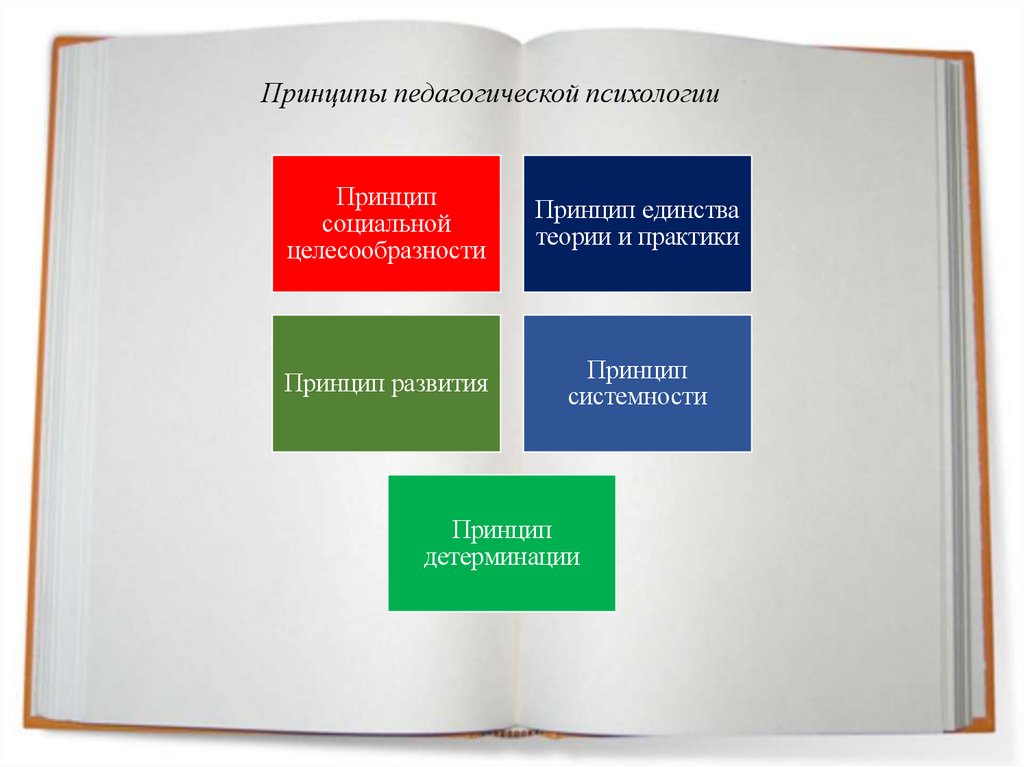 Принципы педагогической психологии

Принцип социальной целесообразности

Принцип единства теории и практики

Принцип развития

Принцип системности

Принцип детерминации